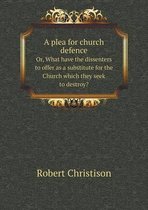 A plea for church defence
Or, What have the dissenters to offer as a substitute for the Church which they seek to destroy?

Robert Christison